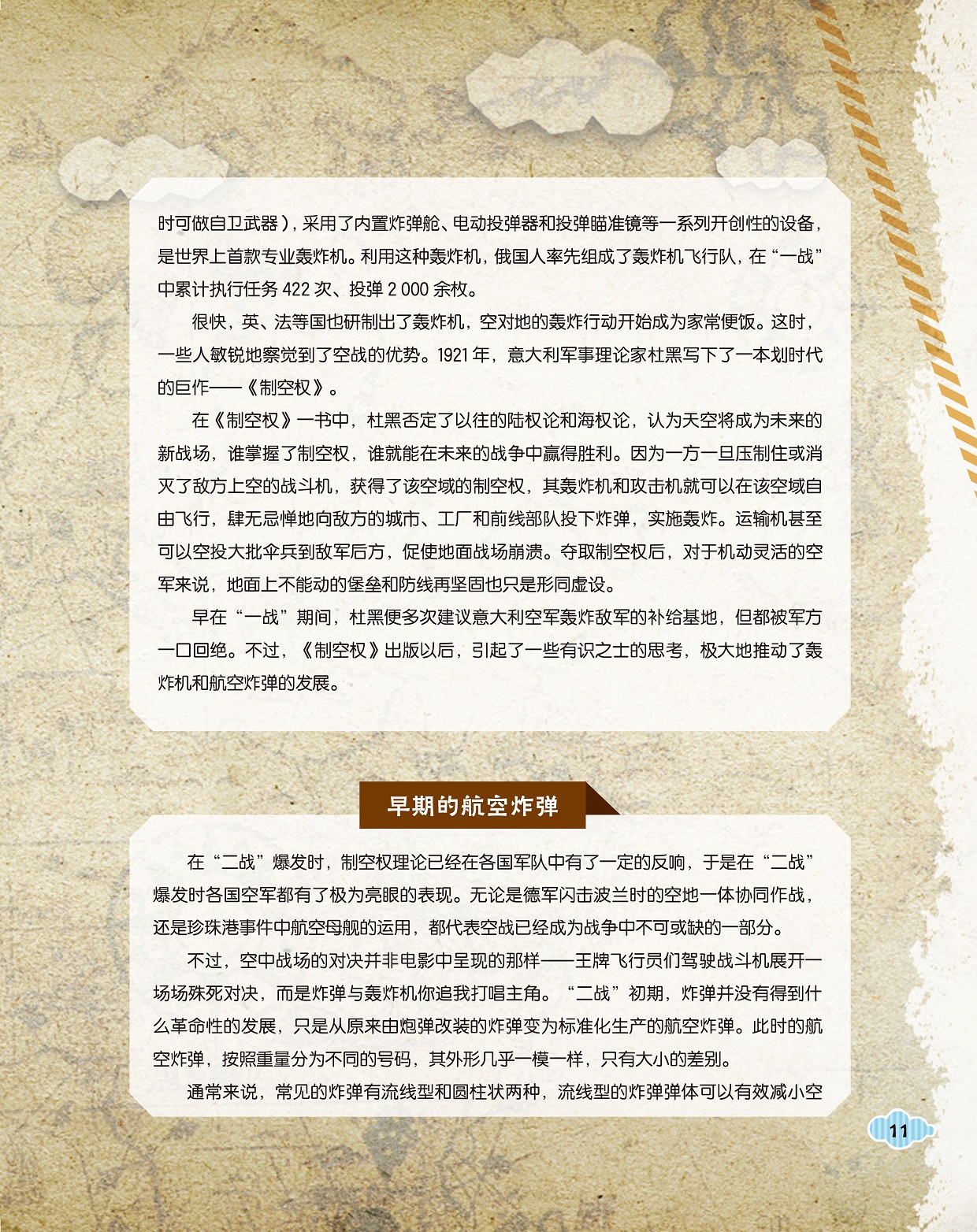 时可做自卫武器），采用了内置炸弹舱、电动投弹器和投弹瞄准镜等一系列开创性的设备，是世界上首款专业轰炸机。利用这种轰炸机，俄国人率先组成了轰炸机飞行队，在“一战”中累计执行任务 422 次、投弹 2 000 余枚。

很快，英、法等国也研制出了轰炸机，空对地的轰炸行动开始成为家常便饭。这时，一些人敏锐地察觉到了空战的优势。1921 年，意大利军事理论家杜黑写下了一本划时代的巨作——《制空权》。

在《制空权》一书中，杜黑否定了以往的陆权论和海权论，认为天空将成为未来的新战场，谁掌握了制空权，谁就能在未来的战争中赢得胜利。因为一方一旦压制住或消灭了敌方上空的战斗机，获得了该空域的制空权，其轰炸机和攻击机就可以在该空域自由飞行，肆无忌惮地向敌方的城市、工厂和前线部队投下炸弹，实施轰炸。运输机甚至可以空投大批伞兵到敌军后方，促使地面战场崩溃。夺取制空权后，对于机动灵活的空军来说，地面上不能动的堡垒和防线再坚固也只是形同虚设。

早在“一战”期间，杜黑便多次建议意大利空军轰炸敌军的补给基地，但都被军方一口回绝。不过，《制空权》出版以后，引起了一些有识之士的思考，极大地推动了轰炸机和航空炸弹的发展。

早期的航空炸弹

在“二战”爆发时，制空权理论已经在各国军队中有了一定的反响，于是在“二战”爆发时各国空军都有了极为亮眼的表现。无论是德军闪击波兰时的空地一体协同作战，还是珍珠港事件中航空母舰的运用，都代表空战已经成为战争中不可或缺的一部分。

不过，空中战场的对决并非电影中呈现的那样——王牌飞行员们驾驶战斗机展开一场场殊死对决，而是炸弹与轰炸机你追我打唱主角。“二战”初期，炸弹并没有得到什么革命性的发展，只是从原来由炮弹改装的炸弹变为标准化生产的航空炸弹。此时的航空炸弹，按照重量分为不同的号码，其外形几乎一模一样，只有大小的差别。

通常来说，常见的炸弹有流线型和圆柱状两种，流线型的炸弹弹体可以有效减小空

11